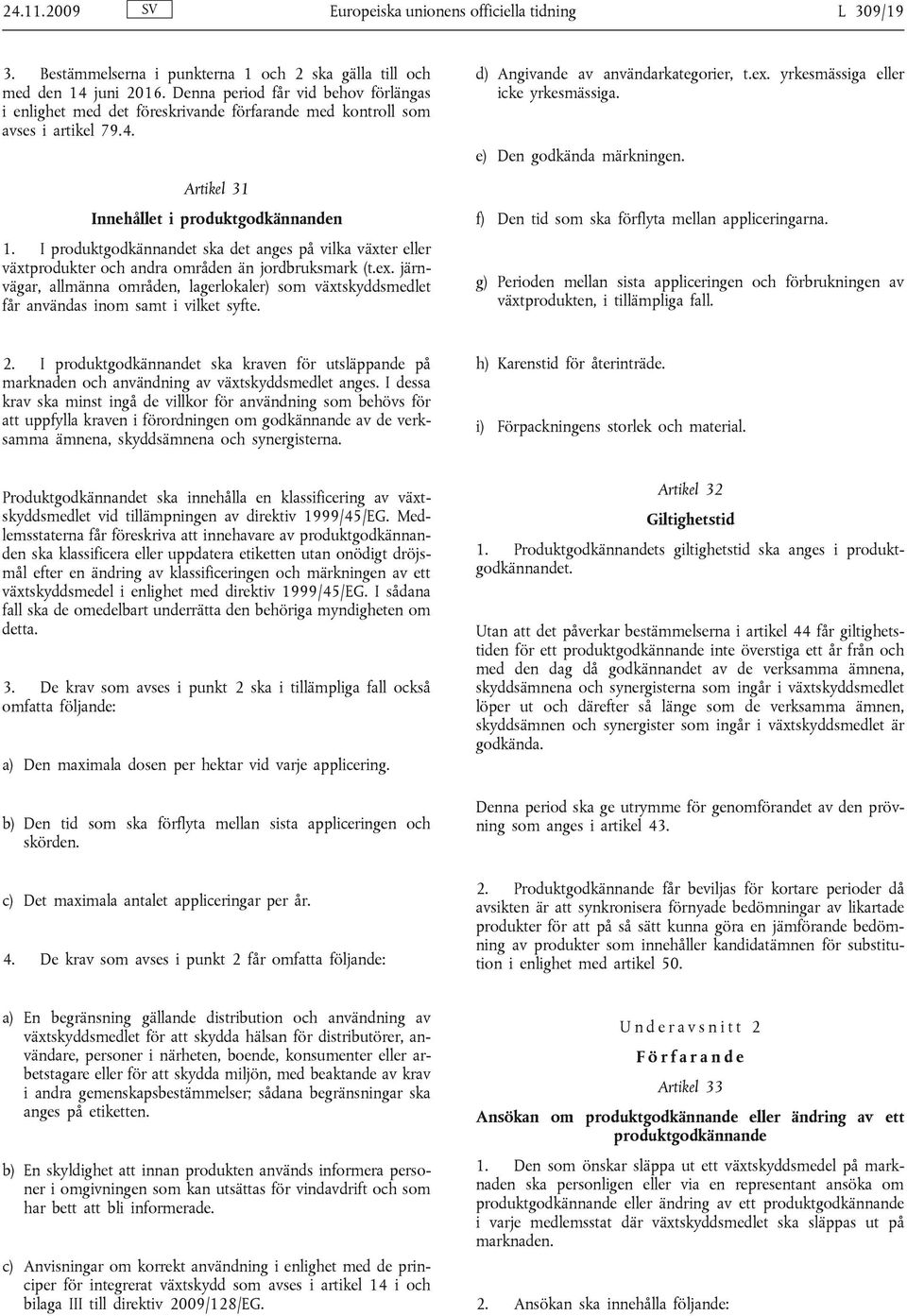 24.11.2009 SV Europeiska unionens officiella tidning L 309/19

3. Bestämmelserna i punkterna 1 och 2 ska gälla till och med den 14 juni 2016. Denna period får vid behov förlängas i enlighet med det föreskrivande förfarande med kontroll som avses i artikel 79.4.

Artikel 31

Innehållet i produktgodkännanden

1. I produktgodkännandet ska det anges på vilka växter eller växtprodukter och andra områden än jordbruksmark (t.ex. järnvägar, allmänna områden, lagerlokaler) som växtskyddsmedlet får användas inom samt i vilket syfte.

2. I produktgodkännandet ska kraven för utsläppande på marknaden och användning av växtskyddsmedlet anges. I dessa krav ska minst ingå de villkor för användning som behövs för att uppfylla kraven i förordningen om godkännande av de verksamma ämnena, skyddsämnena och synergisterna.

Produktgodkännandet ska innehålla en klassificering av växtskyddsmedlet vid tillämpningen av direktiv 1999/45/EG. Medlemsstaterna får föreskriva att innehavare av produktgodkännanden ska klassificera eller uppdatera etiketten utan onödigt dröjsmål efter en ändring av klassificeringen och märkningen av ett växtskyddsmedel i enlighet med direktiv 1999/45/EG. I sådana fall ska de omedelbart underrätta den behöriga myndigheten om detta.

3. De krav som avses i punkt 2 ska i tillämpliga fall också omfatta följande:

a) Den maximala dosen per hektar vid varje applicering.

b) Den tid som ska förflyta mellan sista appliceringen och skörden.

c) Det maximala antalet appliceringar per år.

4. De krav som avses i punkt 2 får omfatta följande:

a) En begränsning gällande distribution och användning av växtskyddsmedlet för att skydda hälsan för distributörer, användare, personer i närheten, boende, konsumenter eller arbetstagare eller för att skydda miljön, med beaktande av krav i andra gemenskapsbestämmelser; sådana begränsningar ska anges på etiketten.

b) En skyldighet att innan produkten används informera personer i omgivningen som kan utsättas för vindavdrift och som har bett att bli informerade.

c) Anvisningar om korrekt användning i enlighet med de principer för integrerat växtskydd som avses i artikel 14 i och bilaga III till direktiv 2009/128/EG.

d) Angivande av användarkategorier, t.ex. yrkesmässiga eller icke yrkesmässiga.

e) Den godkända märkningen.

f) Den tid som ska förflyta mellan appliceringarna.

g) Perioden mellan sista appliceringen och förbrukningen av växtprodukten, i tillämpliga fall.

h) Karenstid för återinträde.

i) Förpackningens storlek och material.

Artikel 32

Giltighetstid

1. Produktgodkännandets giltighetstid ska anges i produktgodkännandet.

Utan att det påverkar bestämmelserna i artikel 44 får giltighetstiden för ett produktgodkännande inte överstiga ett år från och med den dag då godkännandet av de verksamma ämnena, skyddsämnena och synergisterna som ingår i växtskyddsmedlet löper ut och därefter så länge som de verksamma ämnen, skyddsämnen och synergister som ingår i växtskyddsmedlet är godkända.

Denna period ska ge utrymme för genomförandet av den prövning som anges i artikel 43.

2. Produktgodkännande får beviljas för kortare perioder då avsikten är att synkronisera förnyade bedömningar av likartade produkter för att på så sätt kunna göra en jämförande bedömning av produkter som innehåller kandidatämnen för substitution i enlighet med artikel 50.

Underavsnitt 2

Förfarande

Artikel 33

Ansökan om produktgodkännande eller ändring av ett produktgodkännande

1. Den som önskar släppa ut ett växtskyddsmedel på marknaden ska personligen eller via en representant ansöka om produktgodkännande eller ändring av ett produktgodkännande i varje medlemsstat där växtskyddsmedlet ska släppas ut på marknaden.

2. Ansökan ska innehålla följande: